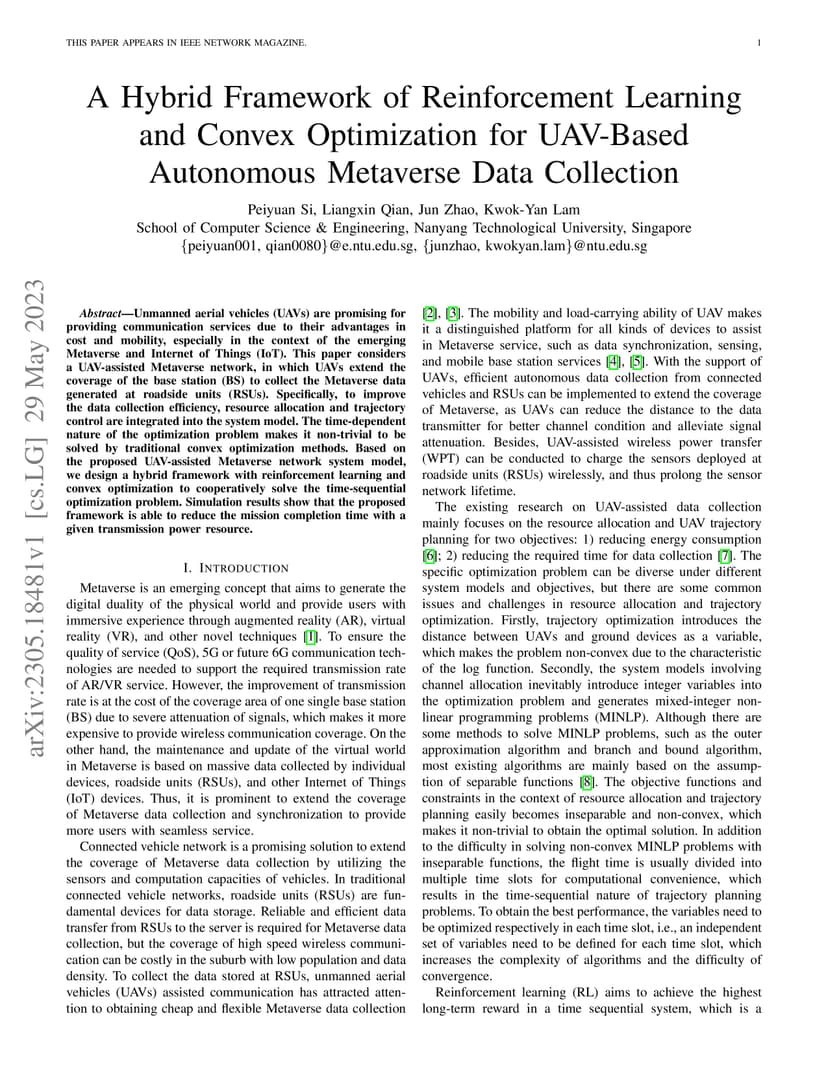 THIS PAPER APPEARS IN IEEE NETWORK MAGAZINE.

1

A Hybrid Framework of Reinforcement Learning and Convex Optimization for UAV-Based Autonomous Metaverse Data Collection

Peiyuan Si, Liangxin Qian, Jun Zhao, Kwok-Yan Lam
School of Computer Science & Engineering, Nanyang Technological University, Singapore
{peiyuan001, qian0080}@e.ntu.edu.sg, {junzhao, kwokyan.lam}@ntu.edu.sg

arXiv:2305.18481v1 [cs.LG] 29 May 2023

Abstract—Unmanned aerial vehicles (UAVs) are promising for providing communication services due to their advantages in cost and mobility, especially in the context of the emerging Metaverse and Internet of Things (IoT). This paper considers a UAV-assisted Metaverse network, in which UAVs extend the coverage of the base station (BS) to collect the Metaverse data generated at roadside units (RSUs). Specifically, to improve the data collection efficiency, resource allocation and trajectory control are integrated into the system model. The time-dependent nature of the optimization problem makes it non-trivial to be solved by traditional convex optimization methods. Based on the proposed UAV-assisted Metaverse network system model, we design a hybrid framework with reinforcement learning and convex optimization to cooperatively solve the time-sequential optimization problem. Simulation results show that the proposed framework is able to reduce the mission completion time with a given transmission power resource.

I. INTRODUCTION

Metaverse is an emerging concept that aims to generate the digital duality of the physical world and provide users with immersive experience through augmented reality (AR), virtual reality (VR), and other novel techniques [1]. To ensure the quality of service (QoS), 5G or future 6G communication technologies are needed to support the required transmission rate of AR/VR service. However, the improvement of transmission rate is at the cost of the coverage area of one single base station (BS) due to severe attenuation of signals, which makes it more expensive to provide wireless communication coverage. On the other hand, the maintenance and update of the virtual world in Metaverse is based on massive data collected by individual devices, roadside units (RSUs), and other Internet of Things (IoT) devices. Thus, it is prominent to extend the coverage of Metaverse data collection and synchronization to provide more users with seamless service.

Connected vehicle network is a promising solution to extend the coverage of Metaverse data collection by utilizing the sensors and computation capacities of vehicles. In traditional connected vehicle networks, roadside units (RSUs) are fundamental devices for data storage. Reliable and efficient data transfer from RSUs to the server is required for Metaverse data collection, but the coverage of high speed wireless communication can be costly in the suburb with low population and data density. To collect the data stored at RSUs, unmanned aerial vehicles (UAVs) assisted communication has attracted attention to obtaining cheap and flexible Metaverse data collection [2], [3]. The mobility and load-carrying ability of UAV makes it a distinguished platform for all kinds of devices to assist in Metaverse service, such as data synchronization, sensing, and mobile base station services [4], [5]. With the support of UAVs, efficient autonomous data collection from connected vehicles and RSUs can be implemented to extend the coverage of Metaverse, as UAVs can reduce the distance to the data transmitter for better channel condition and alleviate signal attenuation. Besides, UAV-assisted wireless power transfer (WPT) can be conducted to charge the sensors deployed at roadside units (RSUs) wirelessly, and thus prolong the sensor network lifetime.

The existing research on UAV-assisted data collection mainly focuses on the resource allocation and UAV trajectory planning for two objectives: 1) reducing energy consumption [6]; 2) reducing the required time for data collection [7]. The specific optimization problem can be diverse under different system models and objectives, but there are some common issues and challenges in resource allocation and trajectory optimization. Firstly, trajectory optimization introduces the distance between UAVs and ground devices as a variable, which makes the problem non-convex due to the characteristic of the log function. Secondly, the system models involving channel allocation inevitably introduce integer variables into the optimization problem and generates mixed-integer nonlinear programming problems (MINLP). Although there are some methods to solve MINLP problems, such as the outer approximation algorithm and branch and bound algorithm, most existing algorithms are mainly based on the assumption of separable functions [8]. The objective functions and constraints in the context of resource allocation and trajectory planning easily becomes inseparable and non-convex, which makes it non-trivial to obtain the optimal solution. In addition to the difficulty in solving non-convex MINLP problems with inseparable functions, the flight time is usually divided into multiple time slots for computational convenience, which results in the time-sequential nature of trajectory planning problems. To obtain the best performance, the variables need to be optimized respectively in each time slot, i.e., an independent set of variables need to be defined for each time slot, which increases the complexity of algorithms and the difficulty of convergence.

Reinforcement learning (RL) aims to achieve the highest long-term reward in a time sequential system, which is a